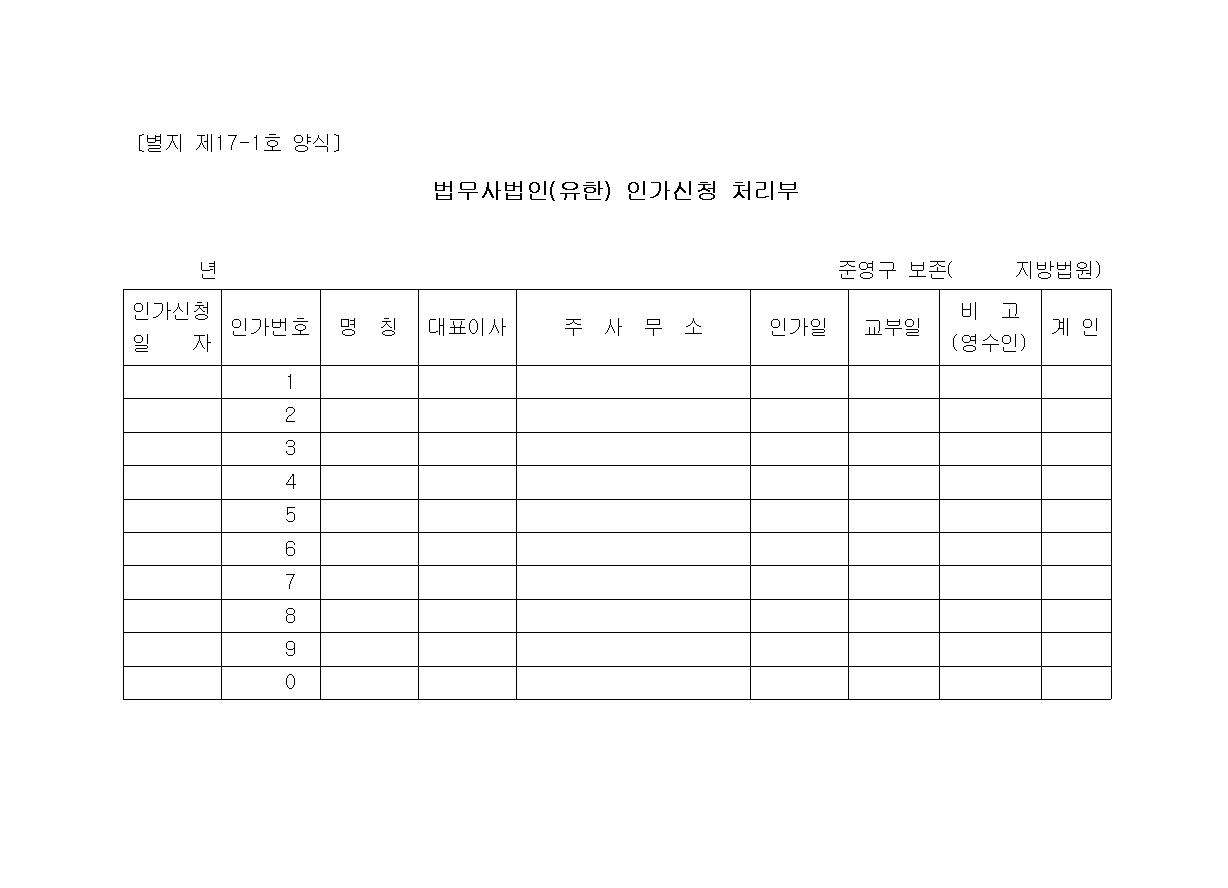 [별지 제17-1호 양식]

법무사법인(유한) 인가신청 처리부

년 준영구 보존( 지방법원)

| 인가신청 일 자 | 인가번호 | 명 칭 | 대표이사 | 주 사 무 소 | 인가일 | 교부일 | 비 고 (영수인) | 계 인 |
|---|---|---|---|---|---|---|---|---|
| | 1 | | | | | | | |
| | 2 | | | | | | | |
| | 3 | | | | | | | |
| | 4 | | | | | | | |
| | 5 | | | | | | | |
| | 6 | | | | | | | |
| | 7 | | | | | | | |
| | 8 | | | | | | | |
| | 9 | | | | | | | |
| | 0 | | | | | | | |